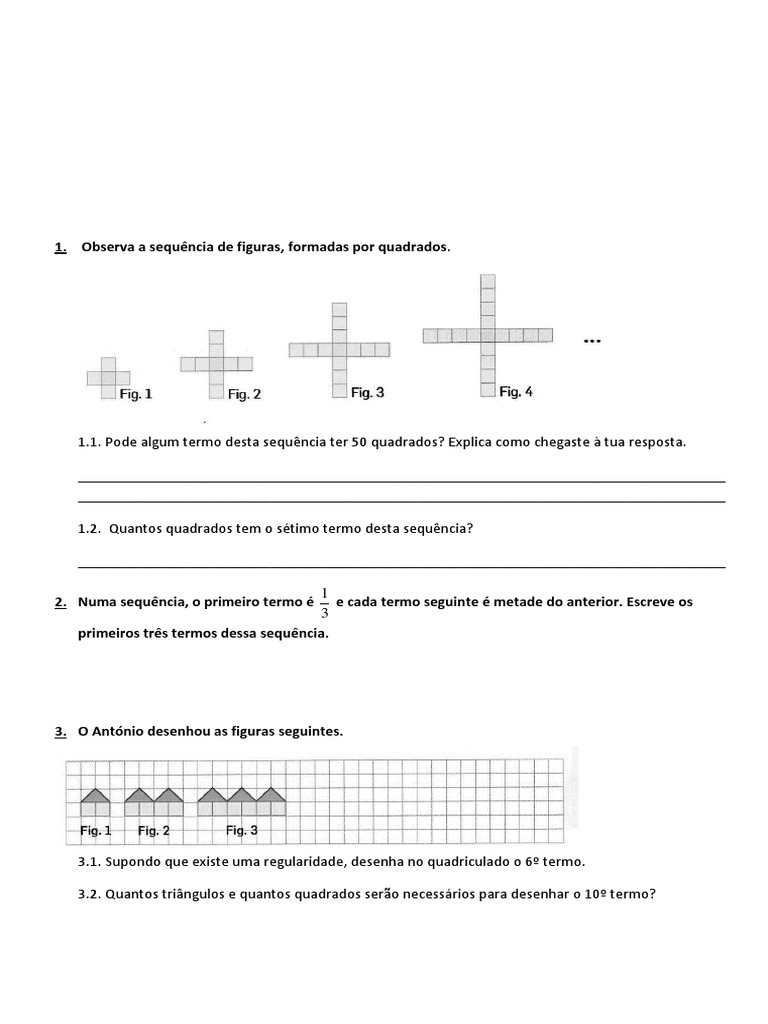 1. Observa a sequência de figuras, formadas por quadrados.

Fig. 1 Fig. 2 Fig. 3 Fig. 4 ...

1.1. Pode algum termo desta sequência ter 50 quadrados? Explica como chegaste à tua resposta.

1.2. Quantos quadrados tem o sétimo termo desta sequência?

2. Numa sequência, o primeiro termo é $\frac{1}{3}$ e cada termo seguinte é metade do anterior. Escreve os primeiros três termos dessa sequência.

3. O António desenhou as figuras seguintes.

Fig. 1 Fig. 2 Fig. 3

3.1. Supondo que existe uma regularidade, desenha no quadriculado o 6º termo.

3.2. Quantos triângulos e quantos quadrados serão necessários para desenhar o 10º termo?